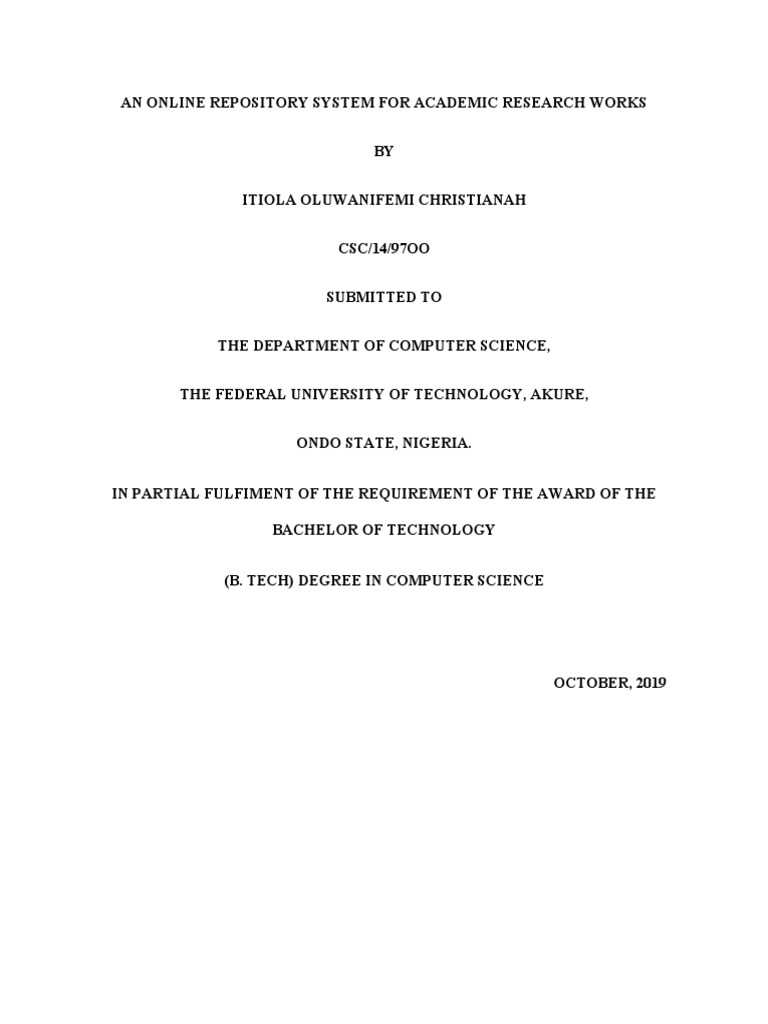 AN ONLINE REPOSITORY SYSTEM FOR ACADEMIC RESEARCH WORKS

BY

ITIOLA OLUWANIFEMI CHRISTIANAH

CSC/14/97OO

SUBMITTED TO

THE DEPARTMENT OF COMPUTER SCIENCE,

THE FEDERAL UNIVERSITY OF TECHNOLOGY, AKURE,

ONDO STATE, NIGERIA.

IN PARTIAL FULFIMENT OF THE REQUIREMENT OF THE AWARD OF THE BACHELOR OF TECHNOLOGY

(B. TECH) DEGREE IN COMPUTER SCIENCE

OCTOBER, 2019